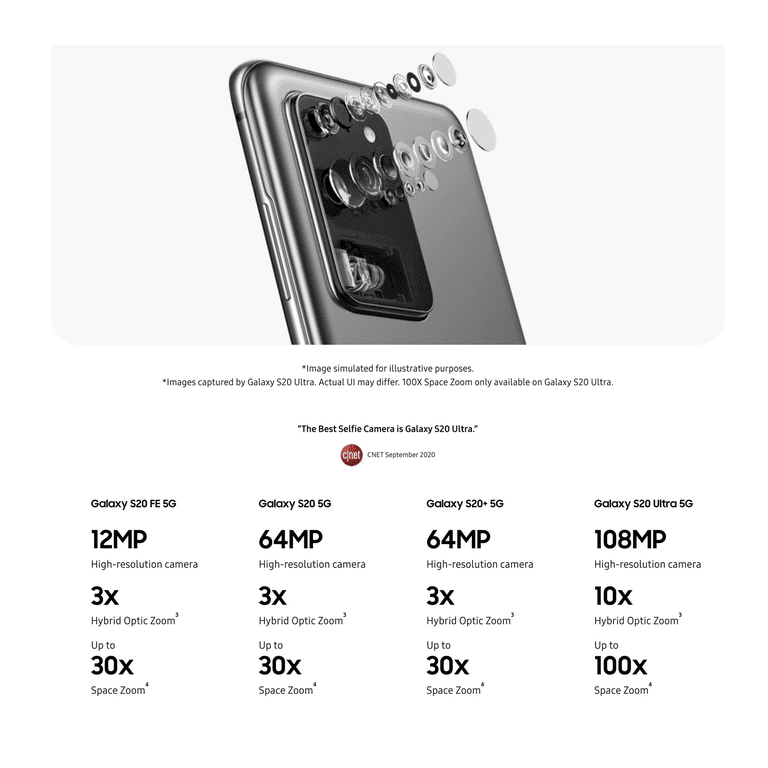 *Image simulated for illustrative purposes.
*Images captured by Galaxy S20 Ultra. Actual UI may differ. 100X Space Zoom only available on Galaxy S20 Ultra.

"The Best Selfie Camera is Galaxy S20 Ultra."

cnet CNET September 2020

Galaxy S20 FE 5G

12MP
High-resolution camera

3x
Hybrid Optic Zoom$^{3}$

Up to
30x
Space Zoom$^{4}$

Galaxy S20 5G

64MP
High-resolution camera

3x
Hybrid Optic Zoom$^{3}$

Up to
30x
Space Zoom$^{4}$

Galaxy S20+ 5G

64MP
High-resolution camera

3x
Hybrid Optic Zoom$^{3}$

Up to
30x
Space Zoom$^{4}$

Galaxy S20 Ultra 5G

108MP
High-resolution camera

10x
Hybrid Optic Zoom$^{3}$

Up to
100x
Space Zoom$^{4}$